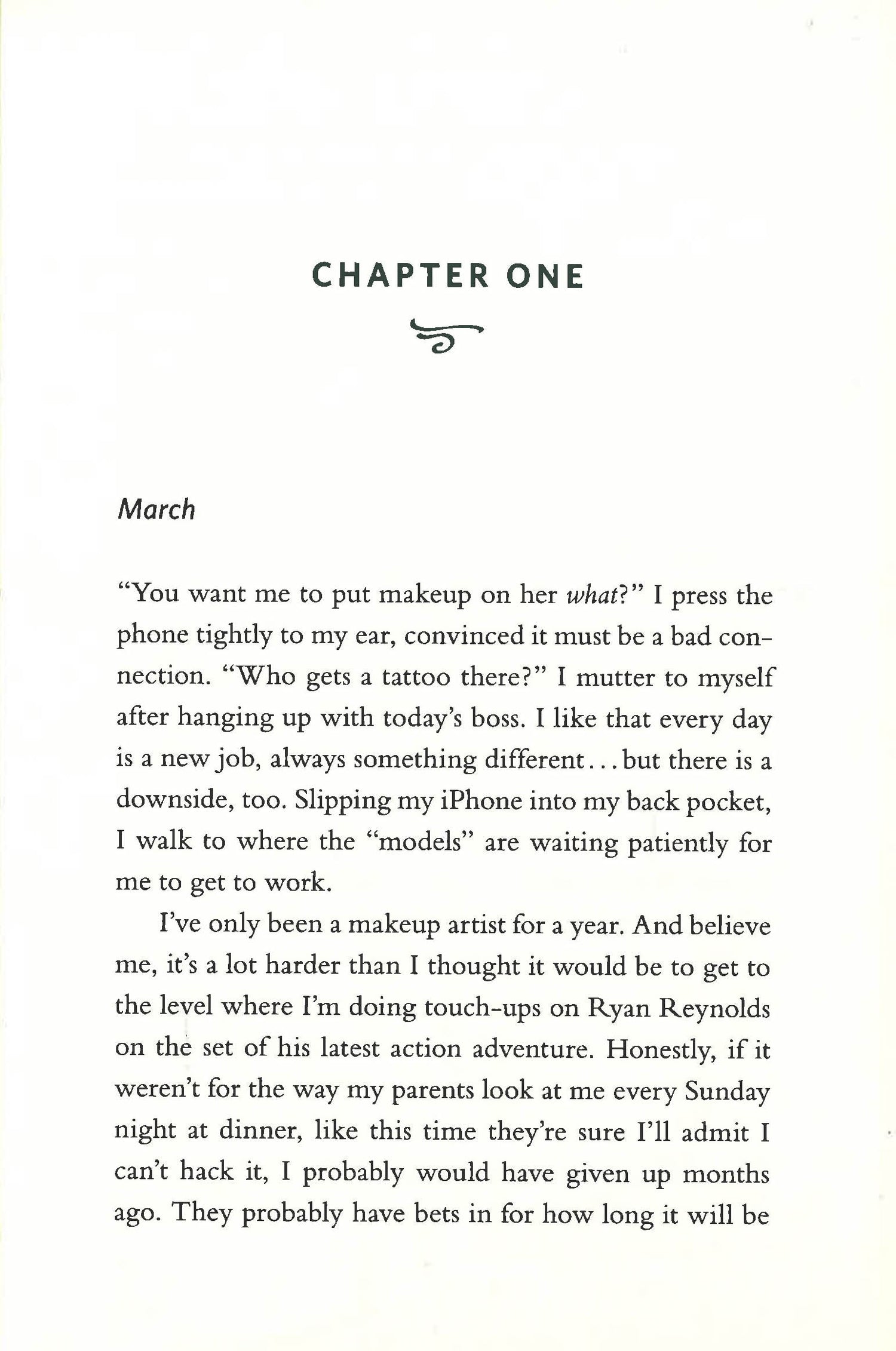 CHAPTER ONE

March

"You want me to put makeup on her what?" I press the phone tightly to my ear, convinced it must be a bad connection. "Who gets a tattoo there?" I mutter to myself after hanging up with today's boss. I like that every day is a new job, always something different...but there is a downside, too. Slipping my iPhone into my back pocket, I walk to where the "models" are waiting patiently for me to get to work.

I've only been a makeup artist for a year. And believe me, it's a lot harder than I thought it would be to get to the level where I'm doing touch-ups on Ryan Reynolds on the set of his latest action adventure. Honestly, if it weren't for the way my parents look at me every Sunday night at dinner, like this time they're sure I'll admit I can't hack it, I probably would have given up months ago. They probably have bets in for how long it will be